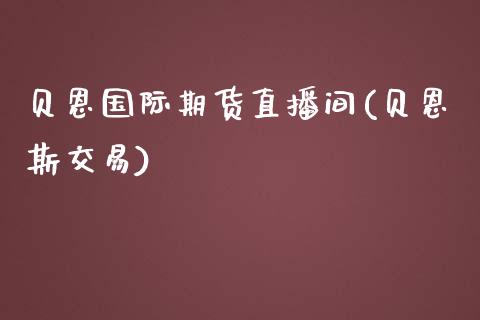 贝恩国际期货直播间(贝恩斯交易)